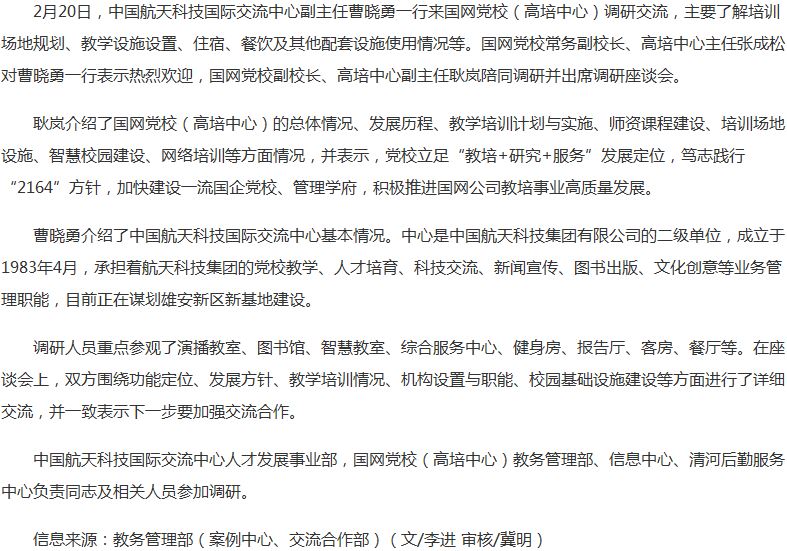 2月20日，中国航天科技国际交流中心副主任曹晓勇一行来国网党校（高培中心）调研交流，主要了解培训场地规划、教学设施设置、住宿、餐饮及其他配套设施使用情况等。国网党校常务副校长、高培中心主任张成松对曹晓勇一行表示热烈欢迎，国网党校副校长、高培中心副主任耿岚陪同调研并出席调研座谈会。

耿岚介绍了国网党校（高培中心）的总体情况、发展历程、教学培训计划与实施、师资课程建设、培训场地设施、智慧校园建设、网络培训等方面情况，并表示，党校立足“教培+研究+服务”发展定位，笃志践行“2164”方针，加快建设一流国企党校、管理学府，积极推进国网公司教培事业高质量发展。

曹晓勇介绍了中国航天科技国际交流中心基本情况。中心是中国航天科技集团有限公司的二级单位，成立于1983年4月，承担着航天科技集团的党校教学、人才培育、科技交流、新闻宣传、图书出版、文化创意等业务管理职能，目前正在谋划雄安新区新基地建设。

调研人员重点参观了演播教室、图书馆、智慧教室、综合服务中心、健身房、报告厅、客房、餐厅等。在座谈会上，双方围绕功能定位、发展方针、教学培训情况、机构设置与职能、校园基础设施建设等方面进行了详细交流，并一致表示下一步要加强交流合作。

中国航天科技国际交流中心人才发展事业部，国网党校（高培中心）教务管理部、信息中心、清河后勤服务中心负责同志及相关人员参加调研。

信息来源：教务管理部（案例中心、交流合作部）（文/李进 审核/冀明）